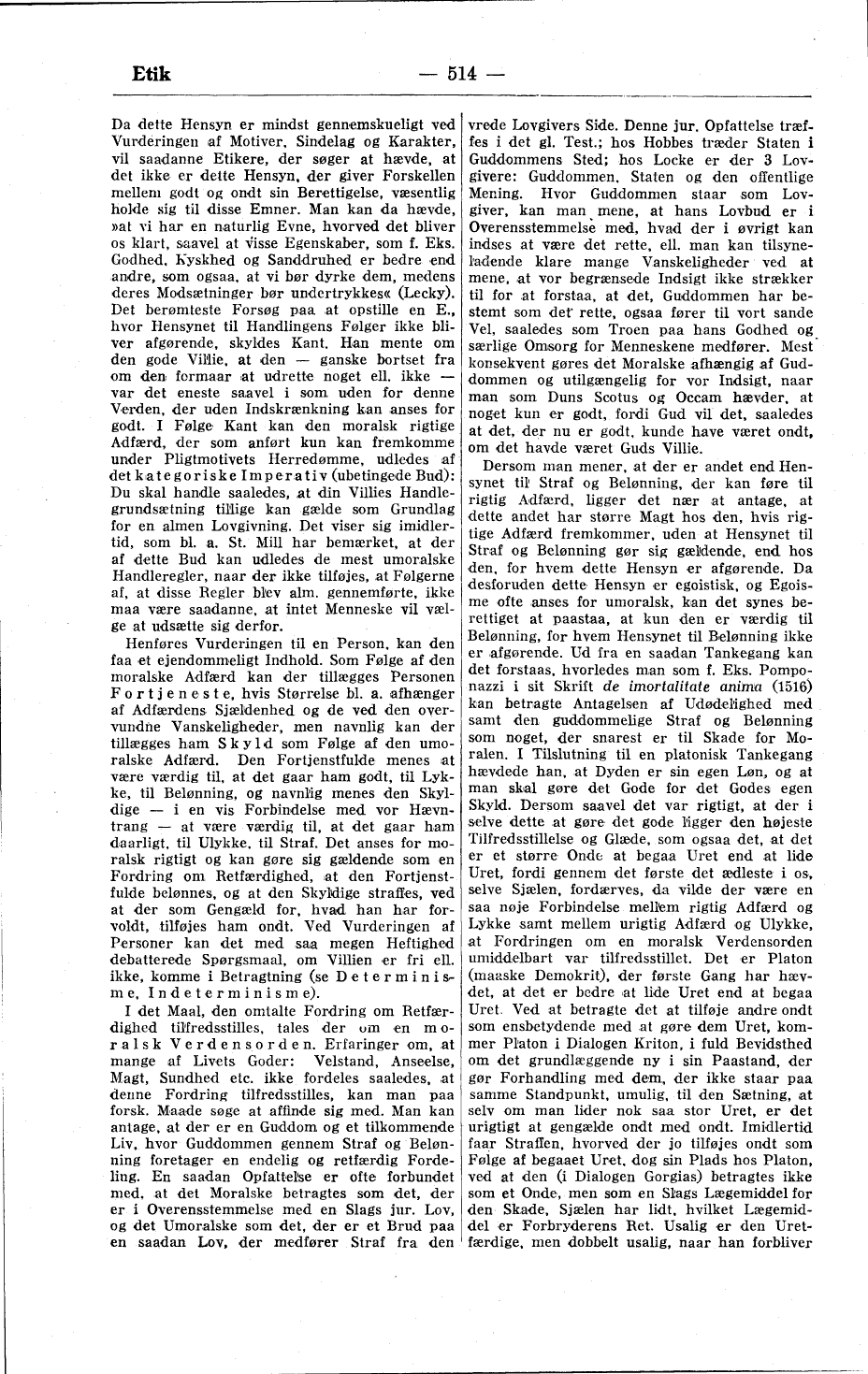 Etik — 514 —

Da dette Hensyn er mindst gennemskueligt ved Vurderingen af Motiver, Sindelag og Karakter, vil saadanne Etikere, der søger at hævde, at det ikke er dette Hensyn, der giver Forskellen mellem godt og ondt sin Berettigelse, væsentlig holde sig til disse Emner. Man kan da hævde, »at vi har en naturlig Evne, hvorved det bliver os klart, saavel at visse Egenskaber, som f. Eks. Godhed, Kyskhed og Sanddruhed er bedre end andre, som ogsaa, at vi bør dyrke dem, medens deres Modsætninger bør undertrykkes« (Lecky). Det berømteste Forsøg paa at opstille en E., hvor Hensynet til Handlingens Følger ikke bliver afgørende, skyldes Kant. Han mente om den gode Villie, at den — ganske bortset fra om den formaar at udrette noget ell. ikke — var det eneste saavel i som uden for denne Verden, der uden Indskrænkning kan anses for godt. I Følge Kant kan den moralsk rigtige Adfærd, der som anført kun kan fremkomme under Pligtmotivets Herredømme, udledes af det kategoriske Imperativ (ubetingede Bud): Du skal handle saaledes, at din Villies Handlegrundsætning tillige kan gælde som Grundlag for en almen Lovgivning. Det viser sig imidlertid, som bl. a. St. Mill har bemærket, at der af dette Bud kan udledes de mest umoralske Handleregler, naar der ikke tilføjes, at Følgerne af, at disse Regler blev alm. gennemførte, ikke maa være saadanne, at intet Menneske vil vælge at udsætte sig derfor.

Henføres Vurderingen til en Person, kan den faa et ejendommeligt Indhold. Som Følge af den moralske Adfærd kan der tillægges Personen Fortjeneste, hvis Størrelse bl. a. afhænger af Adfærdens Sjældenhed og de ved den overvundne Vanskeligheder, men navnlig kan der tillægges ham Skyld som Følge af den umoralske Adfærd. Den Fortjenstfulde menes at være værdig til, at det gaar ham godt, til Lykke, til Belønning, og navnlig menes den Skyldige — i en vis Forbindelse med vor Hævntrang — at være værdig til, at det gaar ham daarligt, til Ulykke, til Straf. Det anses for moralsk rigtigt og kan gøre sig gældende som en Fordring om Retfærdighed, at den Fortjenstfulde belønnes, og at den Skyldige straffes, ved at der som Gengæld for, hvad han har forvoldt, tilføjes ham ondt. Ved Vurderingen af Personer kan det med saa megen Heftighed debatterede Spørgsmaal, om Villien er fri ell. ikke, komme i Betragtning (se Determinisme, Indeterminisme).

I det Maal, den omtalte Fordring om Retfærdighed tilfredsstilles, tales der om en moralsk Verdensorden. Erfaringer om, at mange af Livets Goder: Velstand, Anseelse, Magt, Sundhed etc. ikke fordeles saaledes, at denne Fordring tilfredsstilles, kan man paa forsk. Maade søge at affinde sig med. Man kan antage, at der er en Guddom og et tilkommende Liv, hvor Guddommen gennem Straf og Belønning foretager en endelig og retfærdig Fordeling. En saadan Opfattelse er ofte forbundet med, at det Moralske betragtes som det, der er i Overensstemmelse med en Slags jur. Lov, og det Umoralske som det, der er et Brud paa en saadan Lov, der medfører Straf fra den vrede Lovgivers Side. Denne jur. Opfattelse træffes i det gl. Test.; hos Hobbes træder Staten i Guddommens Sted; hos Locke er der 3 Lovgivere: Guddommen, Staten og den offentlige Mening. Hvor Guddommen staar som Lovgiver, kan man mene, at hans Lovbud er i Overensstemmelse med, hvad der i øvrigt kan indses at være det rette, ell. man kan tilsyneladende klare mange Vanskeligheder ved at mene, at vor begrænsede Indsigt ikke strækker til for at forstaa, at det, Guddommen har bestemt som det rette, ogsaa fører til vort sande Vel, saaledes som Troen paa hans Godhed og særlige Omsorg for Menneskene medfører. Mest konsekvent gøres det Moralske afhængig af Guddommen og utilgængelig for vor Indsigt, naar man som Duns Scotus og Occam hævder, at noget kun er godt, fordi Gud vil det, saaledes at det, der nu er godt, kunde have været ondt, om det havde været Guds Villie.

Dersom man mener, at der er andet end Hensynet til Straf og Belønning, der kan føre til rigtig Adfærd, ligger det nær at antage, at dette andet har større Magt hos den, hvis rigtige Adfærd fremkommer, uden at Hensynet til Straf og Belønning gør sig gældende, end hos den, for hvem dette Hensyn er afgørende. Da desforuden dette Hensyn er egoistisk, og Egoisme ofte anses for umoralsk, kan det synes berettiget at paastaa, at kun den er værdig til Belønning, for hvem Hensynet til Belønning ikke er afgørende. Ud fra en saadan Tankegang kan det forstaas, hvorledes man som f. Eks. Pomponazzi i sit Skrift de imortalitate anima (1516) kan betragte Antagelsen af Udødelighed med samt den guddommelige Straf og Belønning som noget, der snarest er til Skade for Moralen. I Tilslutning til en platonisk Tankegang hævdede han, at Dyden er sin egen Løn, og at man skal gøre det Gode for det Godes egen Skyld. Dersom saavel det var rigtigt, at der i selve dette at gøre det gode ligger den højeste Tilfredsstillelse og Glæde, som ogsaa det, at det er et større Onde at begaa Uret end at lide Uret, fordi gennem det første det ædleste i os, selve Sjælen, fordærves, da vilde der være en saa nøje Forbindelse mellem rigtig Adfærd og Lykke samt mellem urigtig Adfærd og Ulykke, at Fordringen om en moralsk Verdensorden umiddelbart var tilfredsstillet. Det er Platon (maaske Demokrit), der første Gang har hævdet, at det er bedre at lide Uret end at begaa Uret. Ved at betragte det at tilføje andre ondt som ensbetydende med at gøre dem Uret, kommer Platon i Dialogen Kriton, i fuld Bevidsthed om det grundlæggende ny i sin Paastand, der gør Forhandling med dem, der ikke staar paa samme Standpunkt, umulig, til den Sætning, at selv om man lider nok saa stor Uret, er det urigtigt at gengælde ondt med ondt. Imidlertid faar Straffen, hvorved der jo tilføjes ondt som Følge af begaaet Uret, dog sin Plads hos Platon, ved at den (i Dialogen Gorgias) betragtes ikke som et Onde, men som en Slags Lægemiddel for den Skade, Sjælen har lidt, hvilket Lægemiddel er Forbryderens Ret. Usalig er den Uretfærdige, men dobbelt usalig, naar han forbliver